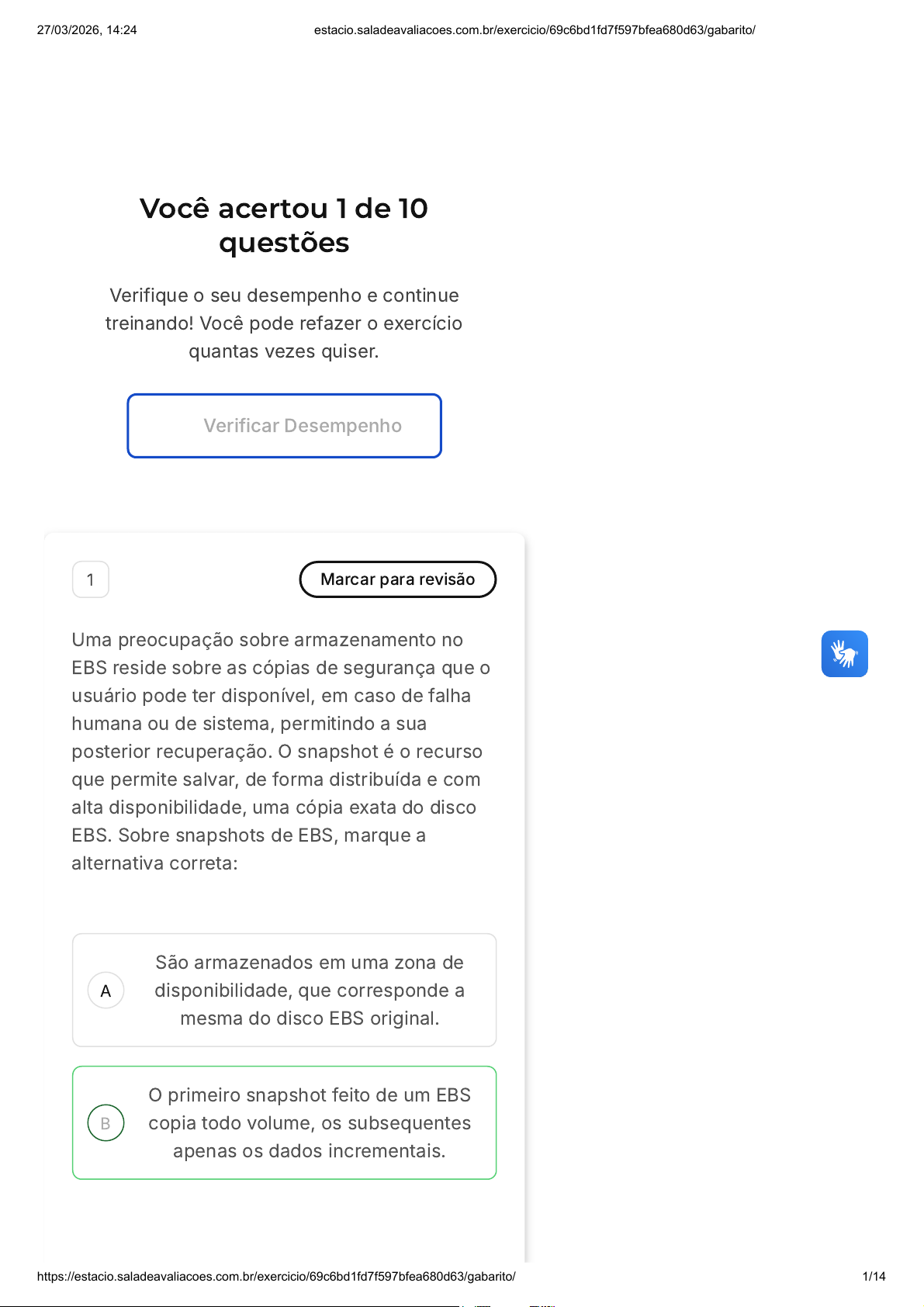 27/03/2026, 14:24

estacio.saladeavaliacoes.com.br/exercicio/69c6bd1fd7f597bfea680d63/gabarito/

Você acertou 1 de 10 questões

Verifique o seu desempenho e continue treinando! Você pode refazer o exercício quantas vezes quiser.

Verificar Desempenho

1

Marcar para revisão

Uma preocupação sobre armazenamento no EBS reside sobre as cópias de segurança que o usuário pode ter disponível, em caso de falha humana ou de sistema, permitindo a sua posterior recuperação. O snapshot é o recurso que permite salvar, de forma distribuída e com alta disponibilidade, uma cópia exata do disco EBS. Sobre snapshots de EBS, marque a alternativa correta:

A
São armazenados em uma zona de disponibilidade, que corresponde a mesma do disco EBS original.

B
O primeiro snapshot feito de um EBS copia todo volume, os subsequentes apenas os dados incrementais.

https://estacio.saladeavaliacoes.com.br/exercicio/69c6bd1fd7f597bfea680d63/gabarito/

1/14